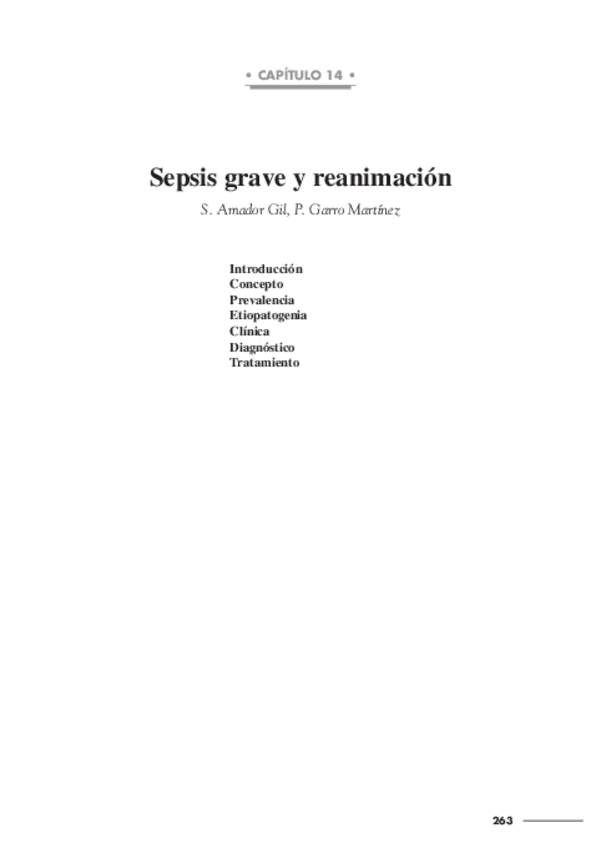 • CAPÍTULO 14 •

Sepsis grave y reanimación

S. Amador Gil, P. Garro Martínez

Introducción
Concepto
Prevalencia
Etiopatogenia
Clínica
Diagnóstico
Tratamiento

263